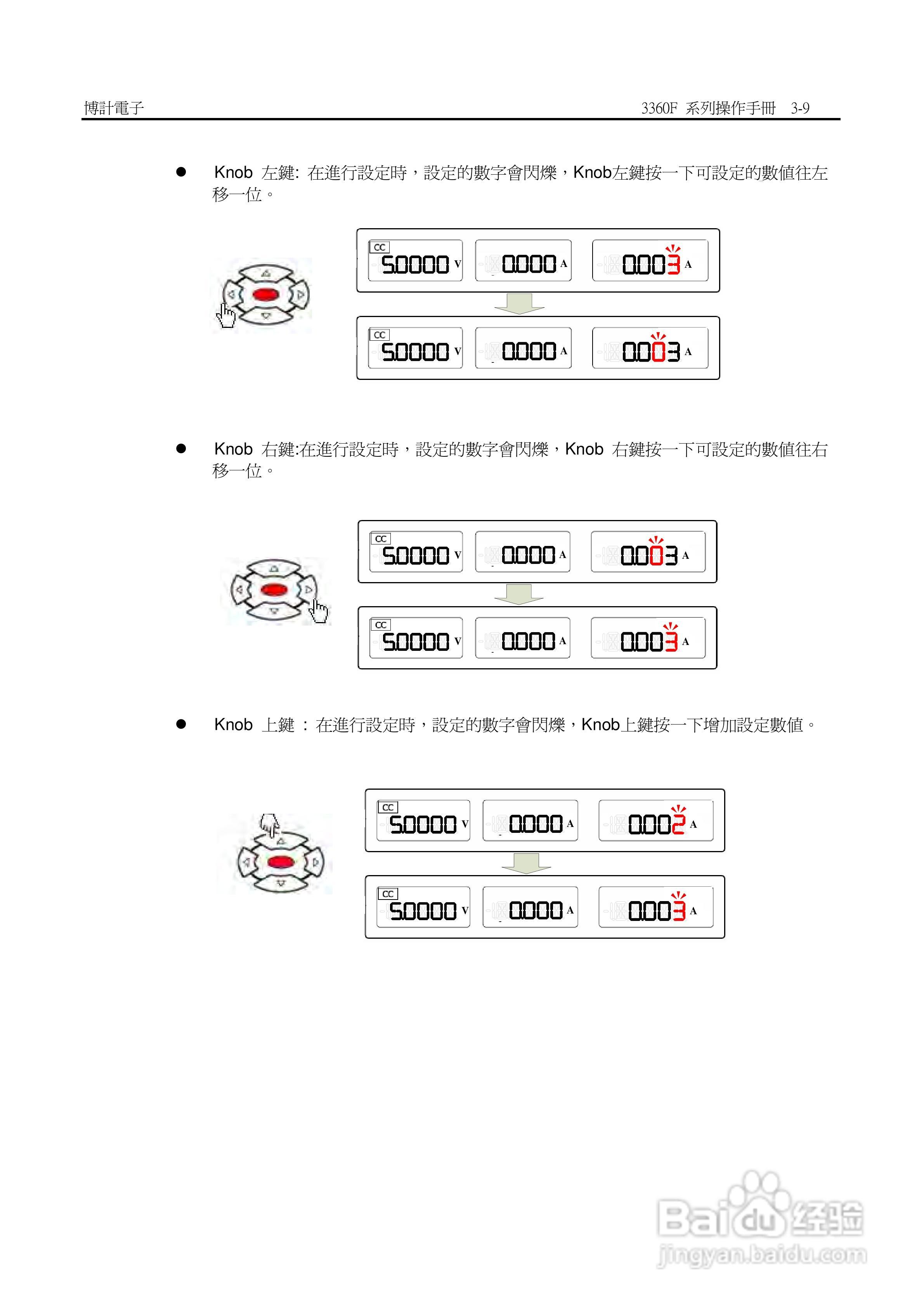 博計電子 3360F 系列操作手冊 3-9

● Knob 左鍵: 在進行設定時，設定的數字會閃爍，Knob左鍵按一下可設定的數值往左移一位。

CC 5.0000 V 0.000 A 0.003 A

CC 5.0000 V 0.000 A 0.003 A

● Knob 右鍵:在進行設定時，設定的數字會閃爍，Knob 右鍵按一下可設定的數值往右移一位。

CC 5.0000 V 0.000 A 0.003 A

CC 5.0000 V 0.000 A 0.003 A

● Knob 上鍵 : 在進行設定時，設定的數字會閃爍，Knob上鍵按一下增加設定數值。

CC 5.0000 V 0.000 A 0.002 A

CC 5.0000 V 0.000 A 0.003 A

Baidu 经验
jingyan.baidu.com